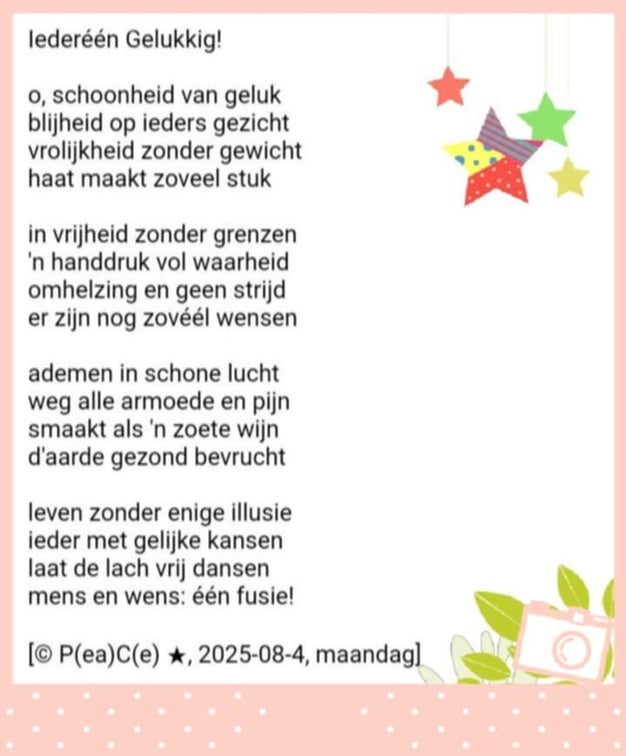 Iederéén Gelukkig!

o, schoonheid van geluk
blijheid op ieders gezicht
vrolijkheid zonder gewicht
haat maakt zoveel stuk

in vrijheid zonder grenzen
'n handdruk vol waarheid
omhelzing en geen strijd
er zijn nog zovéél wensen

ademen in schone lucht
weg alle armoede en pijn
smaakt als 'n zoete wijn
d'aarde gezond bevrucht

leven zonder enige illusie
ieder met gelijke kansen
laat de lach vrij dansen
mens en wens: één fusie!

[© P(ea)C(e) ★, 2025-08-4, maandag]